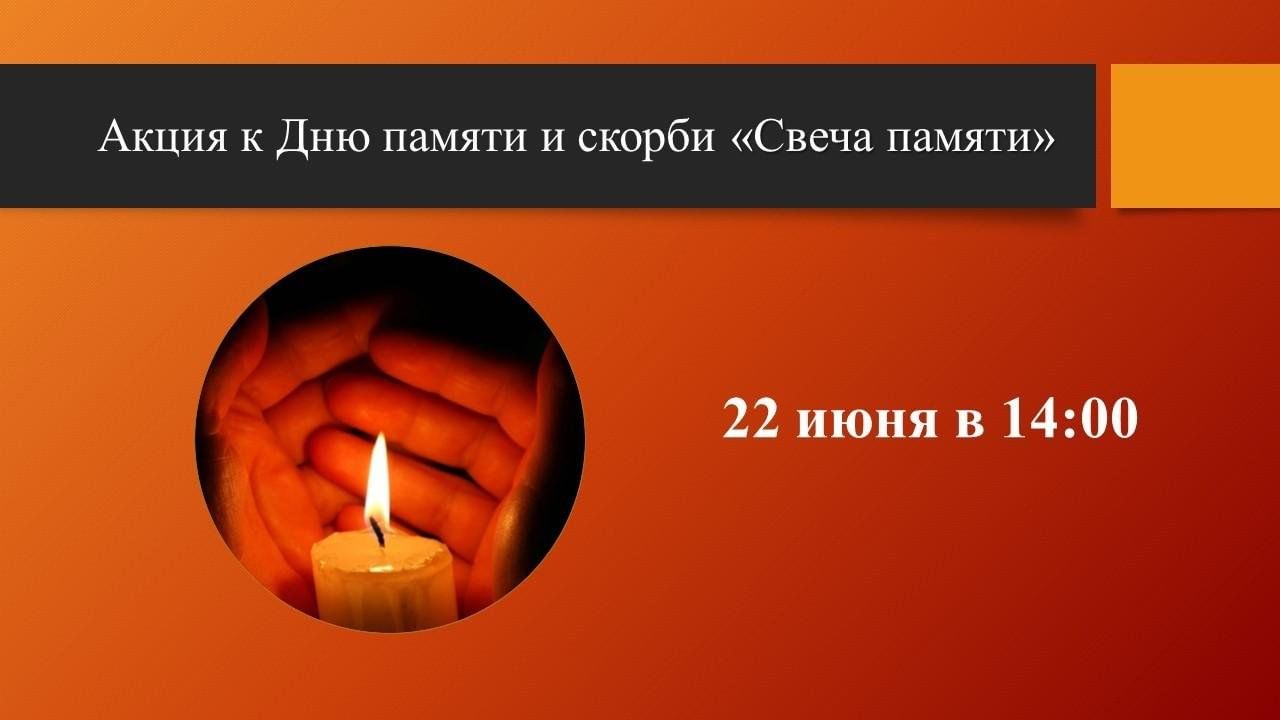 Акция к Дню памяти и скорби «Свеча памяти»

22 июня в 14:00